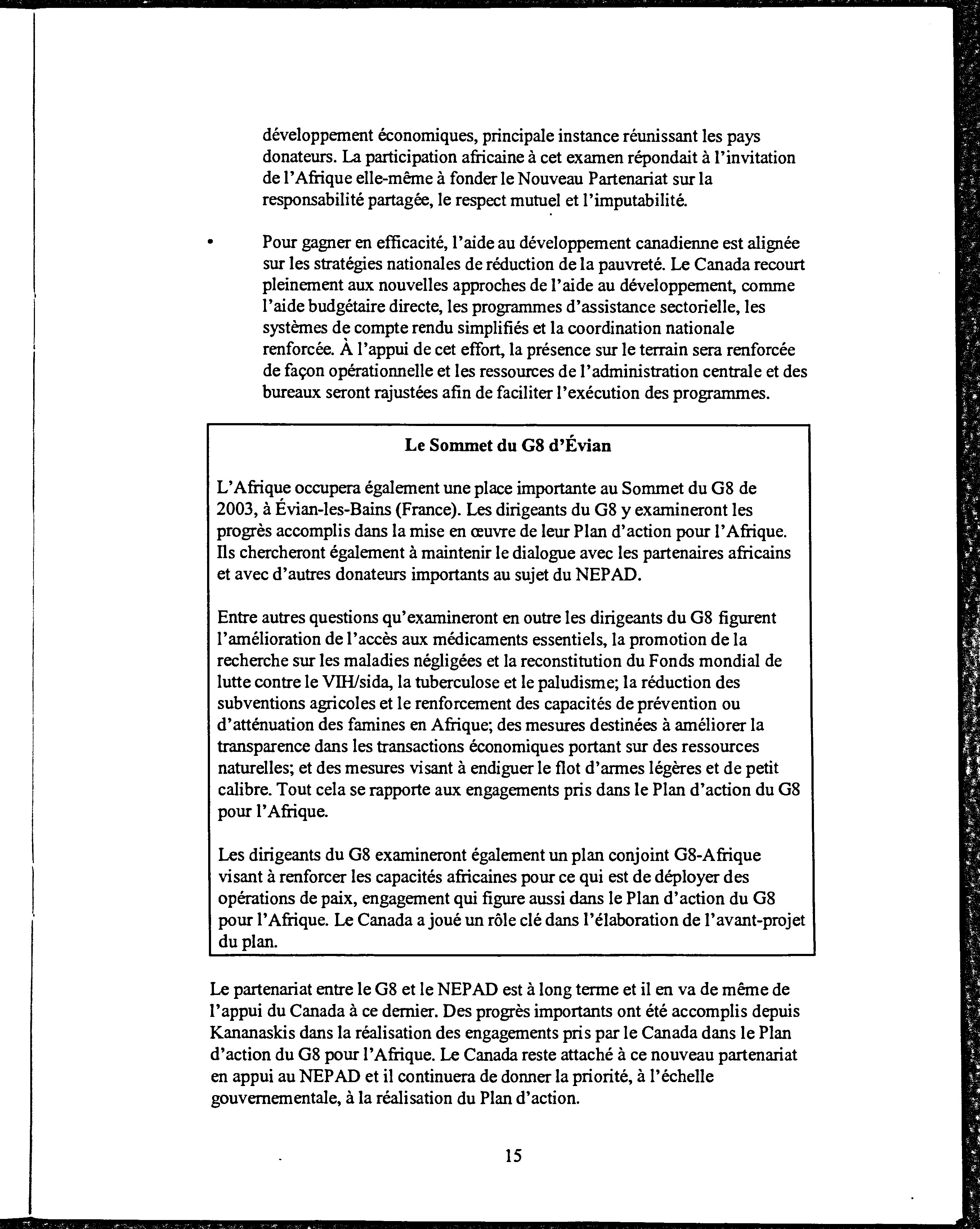 développement économiques, principale instance réunissant les pays donateurs. La participation africaine à cet examen répondait à l'invitation de l'Afrique elle-même à fonder le Nouveau Partenariat sur la responsabilité partagée, le respect mutuel et l'imputabilité.

• Pour gagner en efficacité, l'aide au développement canadienne est alignée sur les stratégies nationales de réduction de la pauvreté. Le Canada recourt pleinement aux nouvelles approches de l'aide au développement, comme l'aide budgétaire directe, les programmes d'assistance sectorielle, les systèmes de compte rendu simplifiés et la coordination nationale renforcée. À l'appui de cet effort, la présence sur le terrain sera renforcée de façon opérationnelle et les ressources de l'administration centrale et des bureaux seront rajustées afin de faciliter l'exécution des programmes.

Le Sommet du G8 d'Évian

L'Afrique occupera également une place importante au Sommet du G8 de 2003, à Évian-les-Bains (France). Les dirigeants du G8 y examineront les progrès accomplis dans la mise en œuvre de leur Plan d'action pour l'Afrique. Ils chercheront également à maintenir le dialogue avec les partenaires africains et avec d'autres donateurs importants au sujet du NEPAD.

Entre autres questions qu'examineront en outre les dirigeants du G8 figurent l'amélioration de l'accès aux médicaments essentiels, la promotion de la recherche sur les maladies négligées et la reconstitution du Fonds mondial de lutte contre le VIH/sida, la tuberculose et le paludisme; la réduction des subventions agricoles et le renforcement des capacités de prévention ou d'atténuation des famines en Afrique; des mesures destinées à améliorer la transparence dans les transactions économiques portant sur des ressources naturelles; et des mesures visant à endiguer le flot d'armes légères et de petit calibre. Tout cela se rapporte aux engagements pris dans le Plan d'action du G8 pour l'Afrique.

Les dirigeants du G8 examineront également un plan conjoint G8-Afrique visant à renforcer les capacités africaines pour ce qui est de déployer des opérations de paix, engagement qui figure aussi dans le Plan d'action du G8 pour l'Afrique. Le Canada a joué un rôle clé dans l'élaboration de l'avant-projet du plan.

Le partenariat entre le G8 et le NEPAD est à long terme et il en va de même de l'appui du Canada à ce dernier. Des progrès importants ont été accomplis depuis Kananaskis dans la réalisation des engagements pris par le Canada dans le Plan d'action du G8 pour l'Afrique. Le Canada reste attaché à ce nouveau partenariat en appui au NEPAD et il continuera de donner la priorité, à l'échelle gouvernementale, à la réalisation du Plan d'action.

15